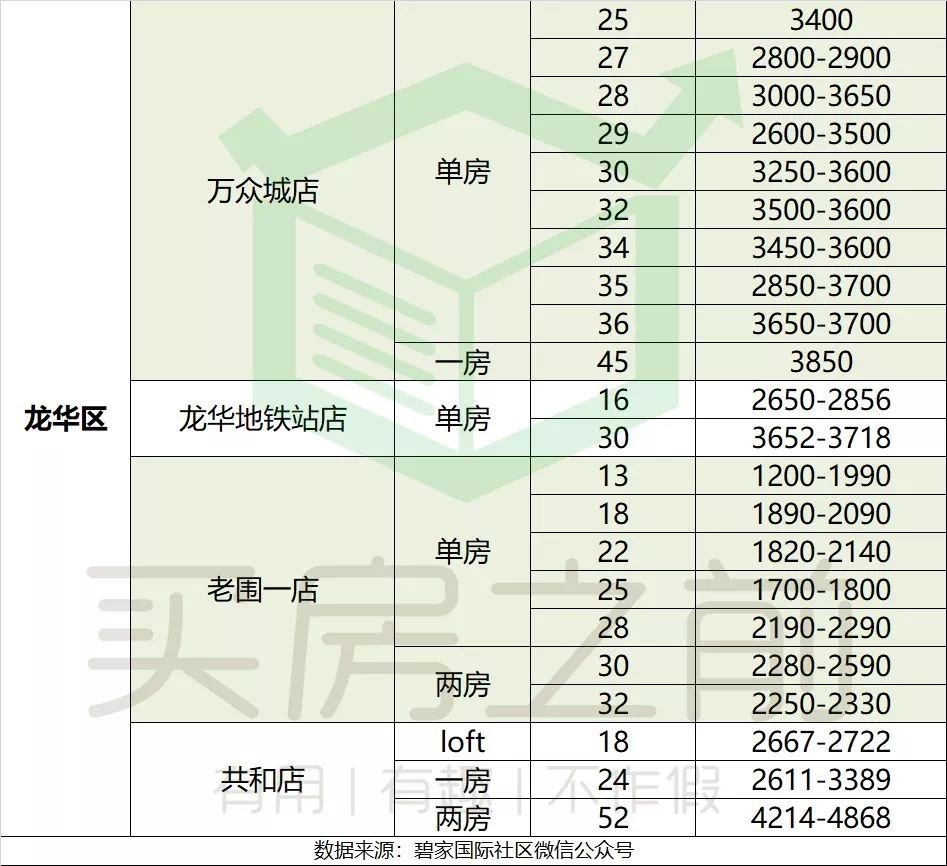 | 龙华区 | 万众城店 | 单房 | 25 | 3400 |
|---|---|---|---|---|
| | | | 27 | 2800-2900 |
| | | | 28 | 3000-3650 |
| | | | 29 | 2600-3500 |
| | | | 30 | 3250-3600 |
| | | | 32 | 3500-3600 |
| | | | 34 | 3450-3600 |
| | | | 35 | 2850-3700 |
| | | | 36 | 3650-3700 |
| | | 一房 | 45 | 3850 |
| | 龙华地铁站店 | 单房 | 16 | 2650-2856 |
| | | | 30 | 3652-3718 |
| | 老围一店 | 单房 | 13 | 1200-1990 |
| | | | 18 | 1890-2090 |
| | | | 22 | 1820-2140 |
| | | | 25 | 1700-1800 |
| | | | 28 | 2190-2290 |
| | | 两房 | 30 | 2280-2590 |
| | | | 32 | 2250-2330 |
| | 共和店 | loft | 18 | 2667-2722 |
| | | 一房 | 24 | 2611-3389 |
| | | 两房 | 52 | 4214-4868 |

数据来源：碧家国际社区微信公众号

买房之前
有用 | 有趣 | 不作假